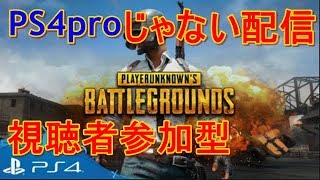 PS4proじゃない配信

PLAYERUNKNOWN'S
BATTLEGROUNDS

視聴者参加型

PS4